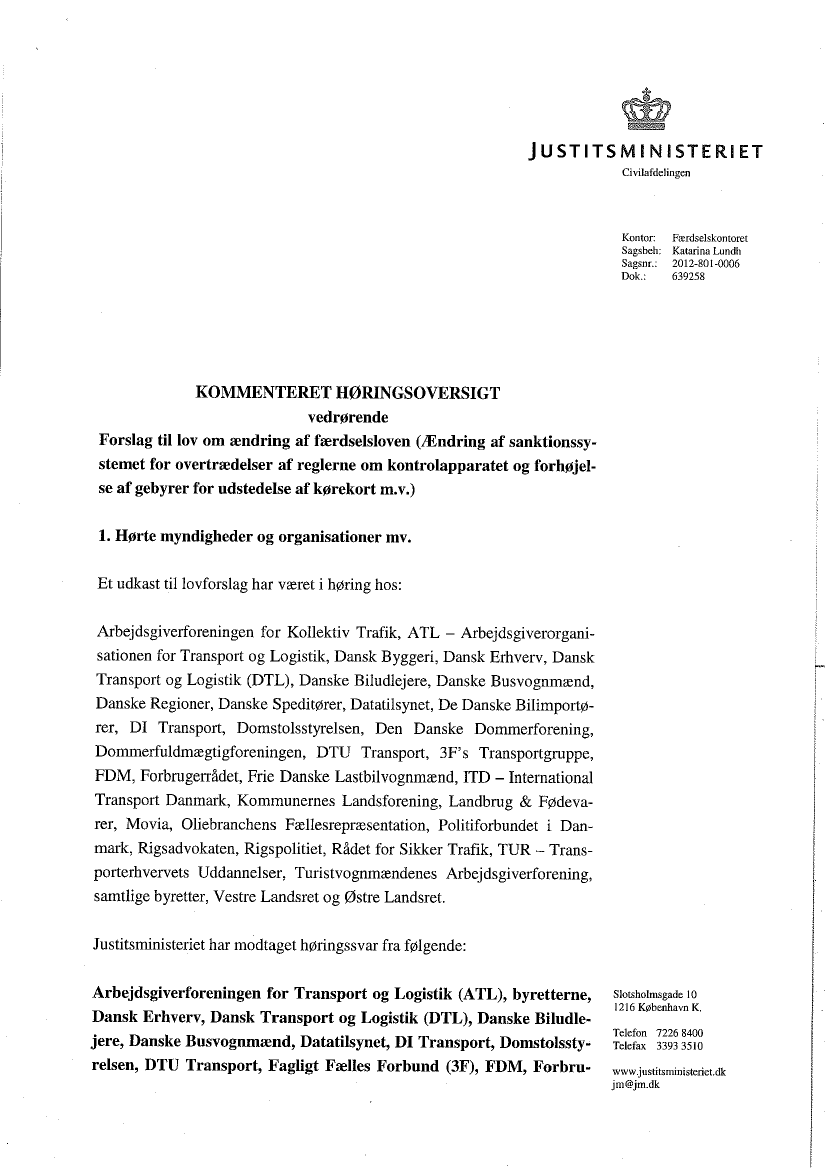 JUSTITSMINISTERIET
Civilafdelingen

Kontor: Færdselskontoret
Sagsbeh: Katarina Lundh
Sagsnr.: 2012-801-0006
Dok.: 639258

KOMMENTERET HØRINGSOVERSIGT
vedrørende
Forslag til lov om ændring af færdselsloven (Ændring af sanktionssystemet for overtrædelser af reglerne om kontrolapparatet og forhøjelse af gebyrer for udstedelse af kørekort m.v.)

1. Hørte myndigheder og organisationer mv.

Et udkast til lovforslag har været i høring hos:

Arbejdsgiverforeningen for Kollektiv Trafik, ATL – Arbejdsgiverorganisationen for Transport og Logistik, Dansk Byggeri, Dansk Erhverv, Dansk Transport og Logistik (DTL), Danske Biludlejere, Danske Busvognmænd, Danske Regioner, Danske Speditører, Datatilsynet, De Danske Bilimportører, DI Transport, Domstolsstyrelsen, Den Danske Dommerforening, Dommerfuldmægtigforeningen, DTU Transport, 3F's Transportgruppe, FDM, Forbrugerrådet, Frie Danske Lastbilvognmænd, ITD – International Transport Danmark, Kommunernes Landsforening, Landbrug & Fødevarer, Movia, Oliebranchens Fællesrepræsentation, Politiforbundet i Danmark, Rigsadvokaten, Rigspolitiet, Rådet for Sikker Trafik, TUR – Transporterhvervets Uddannelser, Turistvognmændenes Arbejdsgiverforening, samtlige byretter, Vestre Landsret og Østre Landsret.

Justitsministeriet har modtaget høringssvar fra følgende:

Arbejdsgiverforeningen for Transport og Logistik (ATL), byretterne, Dansk Erhverv, Dansk Transport og Logistik (DTL), Danske Biludlejere, Danske Busvognmænd, Datatilsynet, DI Transport, Domstolsstyrelsen, DTU Transport, Fagligt Fælles Forbund (3F), FDM, Forbru-

Slotsholmsgade 10
1216 København K.

Telefon 7226 8400
Telefax 3393 3510

www.justitsministeriet.dk
jm@jm.dk